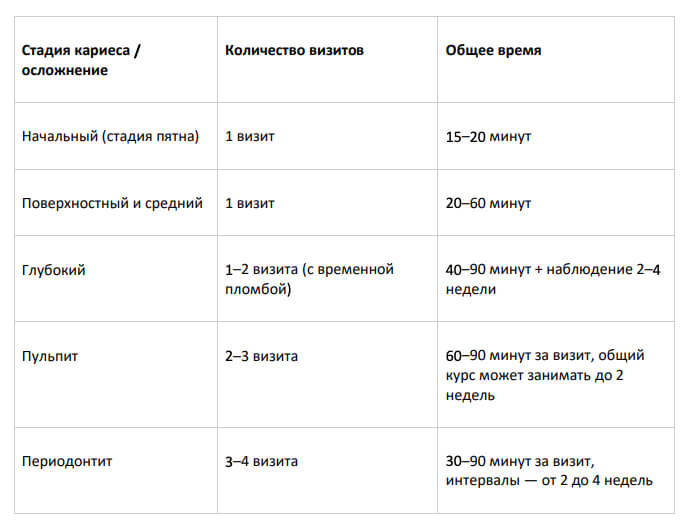 | Стадия кариеса / осложнение | Количество визитов | Общее время |
|---|---|---|
| Начальный (стадия пятна) | 1 визит | 15–20 минут |
| Поверхностный и средний | 1 визит | 20–60 минут |
| Глубокий | 1–2 визита (с временной пломбой) | 40–90 минут + наблюдение 2–4 недели |
| Пульпит | 2–3 визита | 60–90 минут за визит, общий курс может занимать до 2 недель |
| Периодонтит | 3–4 визита | 30–90 минут за визит, интервалы — от 2 до 4 недель |